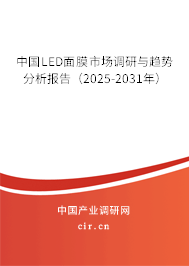 中国LED面膜市场调研与趋势分析报告（2025-2031年）

中国产业调研网

cir.cn